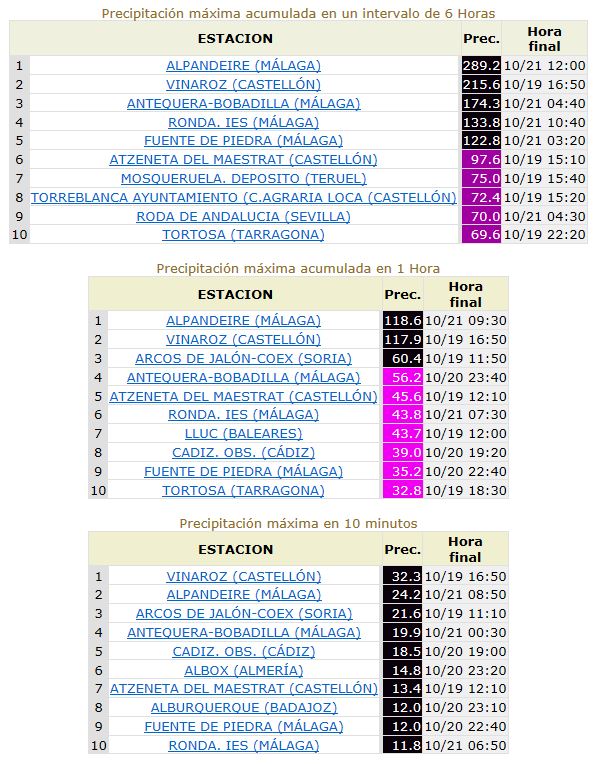 Precipitación máxima acumulada en un intervalo de 6 Horas

| | ESTACION | Prec. | Hora final |
|---|---|---|---|
| 1 | ALPANDEIRE (MÁLAGA) | 289.2 | 10/21 12:00 |
| 2 | VINAROZ (CASTELLÓN) | 215.6 | 10/19 16:50 |
| 3 | ANTEQUERA-BOBADILLA (MÁLAGA) | 174.3 | 10/21 04:40 |
| 4 | RONDA. IES (MÁLAGA) | 133.8 | 10/21 10:40 |
| 5 | FUENTE DE PIEDRA (MÁLAGA) | 122.8 | 10/21 03:20 |
| 6 | ATZENETA DEL MAESTRAT (CASTELLÓN) | 97.6 | 10/19 15:10 |
| 7 | MOSQUERUELA. DEPOSITO (TERUEL) | 75.0 | 10/19 15:40 |
| 8 | TORREBLANCA AYUNTAMIENTO (C.AGRARIA LOCA (CASTELLÓN) | 72.4 | 10/19 15:20 |
| 9 | RODA DE ANDALUCIA (SEVILLA) | 70.0 | 10/21 04:30 |
| 10 | TORTOSA (TARRAGONA) | 69.6 | 10/19 22:20 |

Precipitación máxima acumulada en 1 Hora

| | ESTACION | Prec. | Hora final |
|---|---|---|---|
| 1 | ALPANDEIRE (MÁLAGA) | 118.6 | 10/21 09:30 |
| 2 | VINAROZ (CASTELLÓN) | 117.9 | 10/19 16:50 |
| 3 | ARCOS DE JALÓN-COEX (SORIA) | 60.4 | 10/19 11:50 |
| 4 | ANTEQUERA-BOBADILLA (MÁLAGA) | 56.2 | 10/20 23:40 |
| 5 | ATZENETA DEL MAESTRAT (CASTELLÓN) | 45.6 | 10/19 12:10 |
| 6 | RONDA. IES (MÁLAGA) | 43.8 | 10/21 07:30 |
| 7 | LLUC (BALEARES) | 43.7 | 10/19 12:00 |
| 8 | CADIZ. OBS. (CÁDIZ) | 39.0 | 10/20 19:20 |
| 9 | FUENTE DE PIEDRA (MÁLAGA) | 35.2 | 10/20 22:40 |
| 10 | TORTOSA (TARRAGONA) | 32.8 | 10/19 18:30 |

Precipitación máxima en 10 minutos

| | ESTACION | Prec. | Hora final |
|---|---|---|---|
| 1 | VINAROZ (CASTELLÓN) | 32.3 | 10/19 16:50 |
| 2 | ALPANDEIRE (MÁLAGA) | 24.2 | 10/21 08:50 |
| 3 | ARCOS DE JALÓN-COEX (SORIA) | 21.6 | 10/19 11:10 |
| 4 | ANTEQUERA-BOBADILLA (MÁLAGA) | 19.9 | 10/21 00:30 |
| 5 | CADIZ. OBS. (CÁDIZ) | 18.5 | 10/20 19:00 |
| 6 | ALBOX (ALMERÍA) | 14.8 | 10/20 23:20 |
| 7 | ATZENETA DEL MAESTRAT (CASTELLÓN) | 13.4 | 10/19 12:10 |
| 8 | ALBURQUERQUE (BADAJOZ) | 12.0 | 10/20 23:10 |
| 9 | FUENTE DE PIEDRA (MÁLAGA) | 12.0 | 10/20 22:40 |
| 10 | RONDA. IES (MÁLAGA) | 11.8 | 10/21 06:50 |